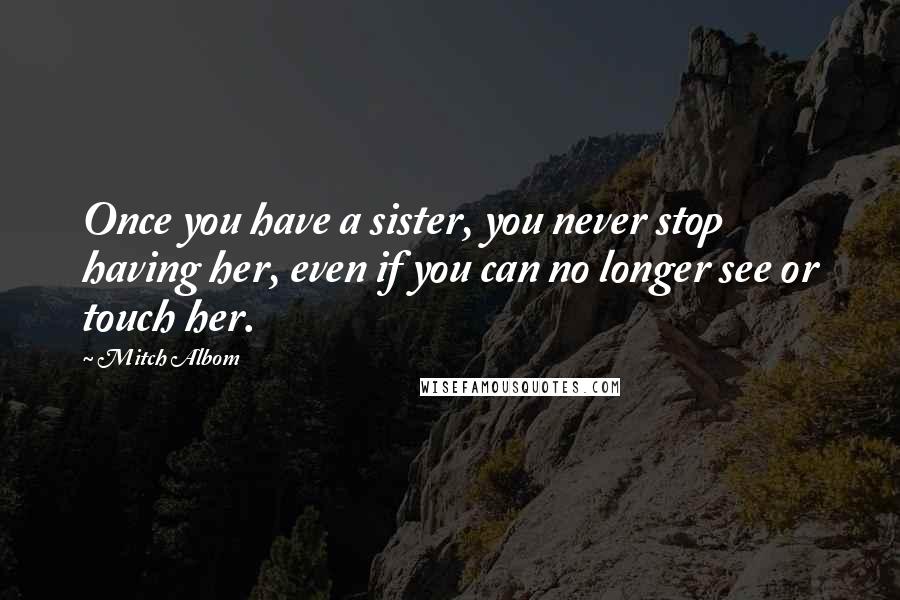 Once you have a sister, you never stop having her, even if you can no longer see or touch her.

~ Mitch Albom

WISEFAMOUSQUOTES.COM